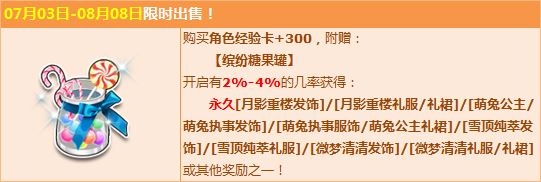 07月03日-08月08日限时出售！

购买角色经验卡+300，附赠：
【缤纷糖果罐】
开启有2%-4%的几率获得：
永久[月影重楼发饰]/[月影重楼礼服/礼裙]/[萌兔公主/萌兔执事发饰]/[萌兔执事服饰/萌兔公主礼裙]/[雪顶纯萃发饰]/[雪顶纯萃礼服]/[微梦清清发饰]/[微梦清清礼服/礼裙]
或其他奖励之一！